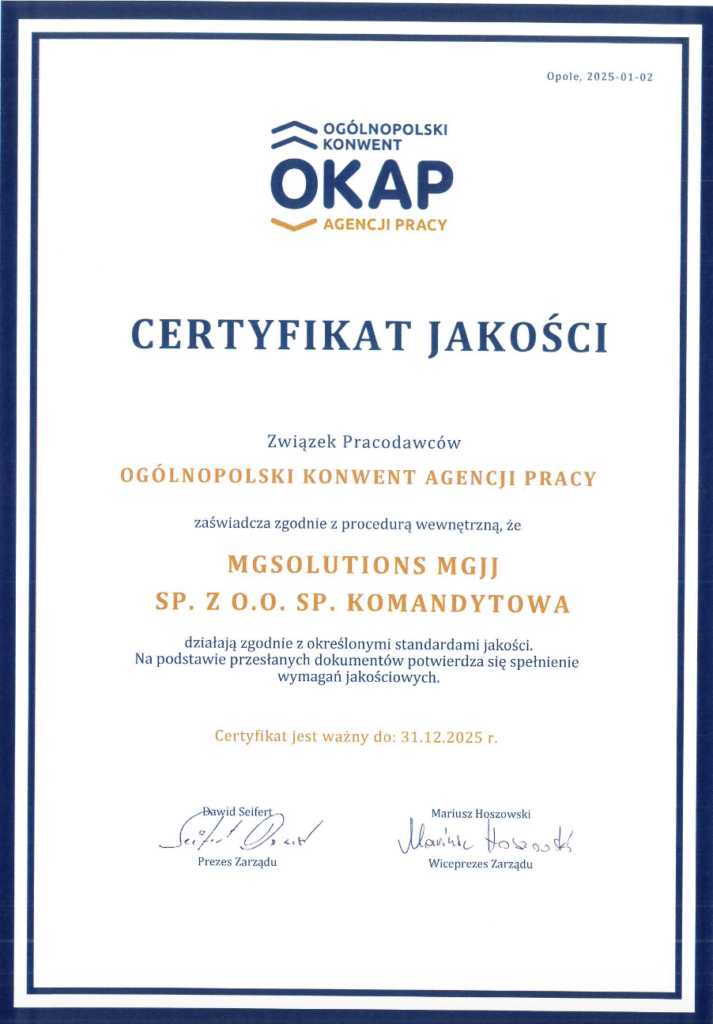 Opole, 2025-01-02

OGÓLNOPOLSKI
KONWENT
OKAP
AGENCJI PRACY

CERTYFIKAT JAKOŚCI

Związek Pracodawców
OGÓLNOPOLSKI KONWENT AGENCJI PRACY

zaświadcza zgodnie z procedurą wewnętrzną, że

MGSOLUTIONS MGJJ
SP. Z O.O. SP. KOMANDYTOWA

działają zgodnie z określonymi standardami jakości.
Na podstawie przesłanych dokumentów potwierdza się spełnienie wymagań jakościowych.

Certyfikat jest ważny do: 31.12.2025 r.

Dawid Seifert
Seifert Dawid
Prezes Zarządu

Mariusz Hoszowski
Mariusz Hoszowski
Wiceprezes Zarządu